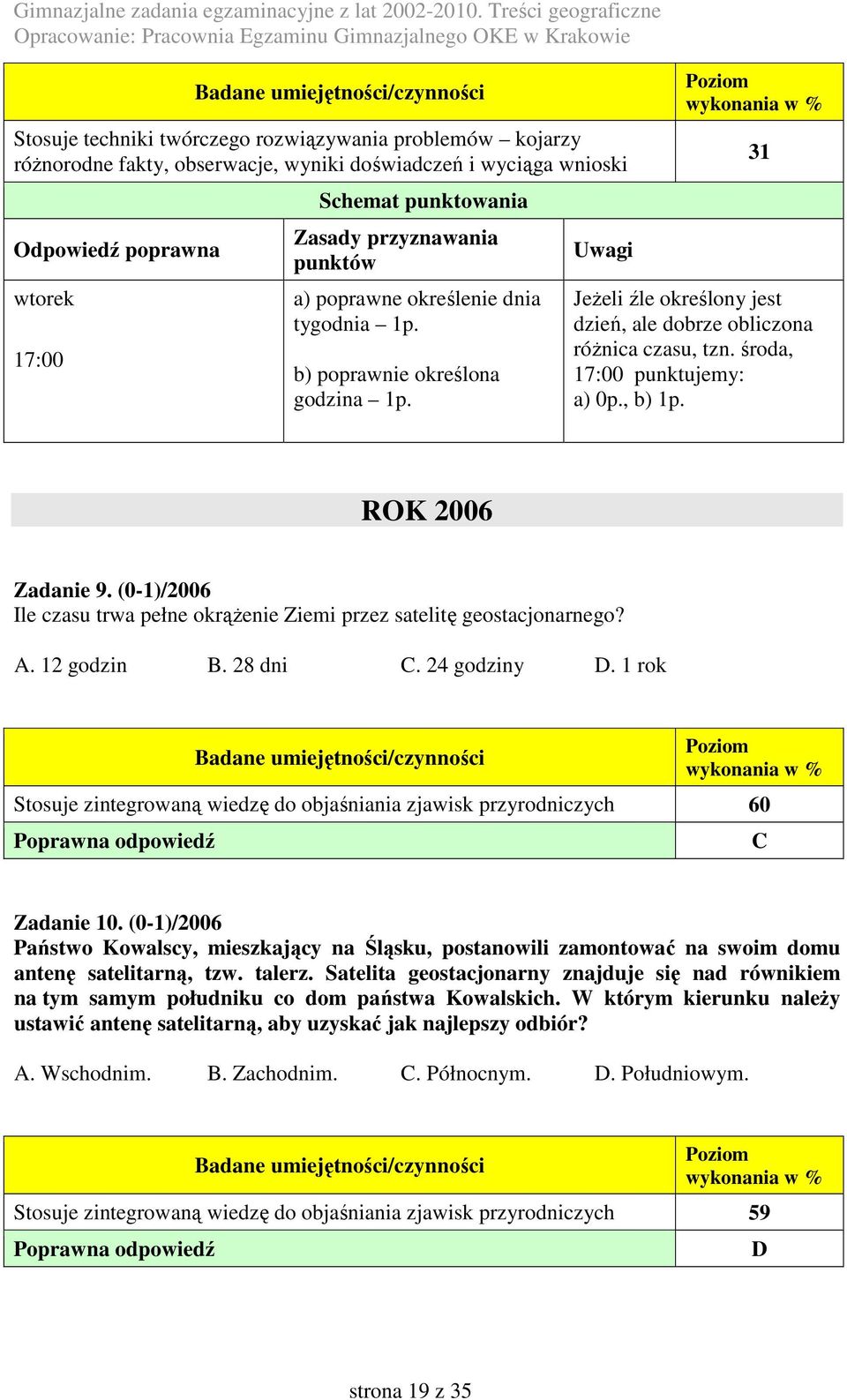 Gimnazjalne zadania egzaminacyjne z lat 2002-2010. Treści geograficzne
Opracowanie: Pracownia Egzaminu Gimnazjalnego OKE w Krakowie

| Badane umiejętności/czynności | Poziom wykonania w % |
|---|---|
| Stosuje techniki twórczego rozwiązywania problemów – kojarzy różnorodne fakty, obserwacje, wyniki doświadczeń i wyciąga wnioski | 31 |

Schemat punktowania

| Odpowiedź poprawna | Zasady przyznawania punktów | Uwagi |
|---|---|---|
| wtorek 17:00 | a) poprawne określenie dnia tygodnia – 1p. b) poprawnie określona godzina – 1p. | Jeżeli źle określony jest dzień, ale dobrze obliczona różnica czasu, tzn. środa, 17:00 punktujemy: a) 0p., b) 1p. |

ROK 2006

Zadanie 9. (0-1)/2006
Ile czasu trwa pełne okrążenie Ziemi przez satelitę geostacjonarnego?

A. 12 godzin B. 28 dni C. 24 godziny D. 1 rok

| Badane umiejętności/czynności | Poziom wykonania w % |
|---|---|
| Stosuje zintegrowaną wiedzę do objaśniania zjawisk przyrodniczych | 60 |
| Poprawna odpowiedź | C |

Zadanie 10. (0-1)/2006
Państwo Kowalscy, mieszkający na Śląsku, postanowili zamontować na swoim domu antenę satelitarną, tzw. talerz. Satelita geostacjonarny znajduje się nad równikiem na tym samym południku co dom państwa Kowalskich. W którym kierunku należy ustawić antenę satelitarną, aby uzyskać jak najlepszy odbiór?

A. Wschodnim. B. Zachodnim. C. Północnym. D. Południowym.

| Badane umiejętności/czynności | Poziom wykonania w % |
|---|---|
| Stosuje zintegrowaną wiedzę do objaśniania zjawisk przyrodniczych | 59 |
| Poprawna odpowiedź | D |

strona 19 z 35